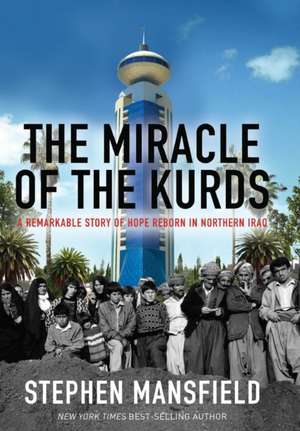 THE MIRACLE OF THE KURDS

A REMARKABLE STORY OF HOPE REBORN IN NORTHERN IRAQ

STEPHEN MANSFIELD

NEW YORK TIMES BEST-SELLING AUTHOR